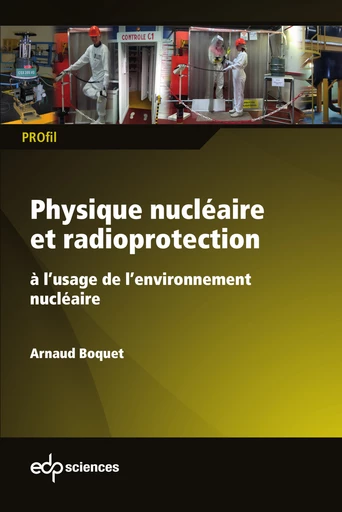 CONTROLE C1

PROfil

Physique nucléaire et radioprotection

à l'usage de l'environnement nucléaire

Arnaud Boquet

edp sciences